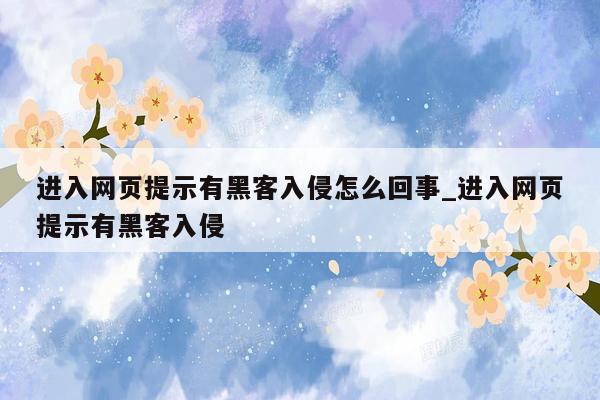 进入网页提示有黑客入侵怎么回事_进入网页提示有黑客入侵